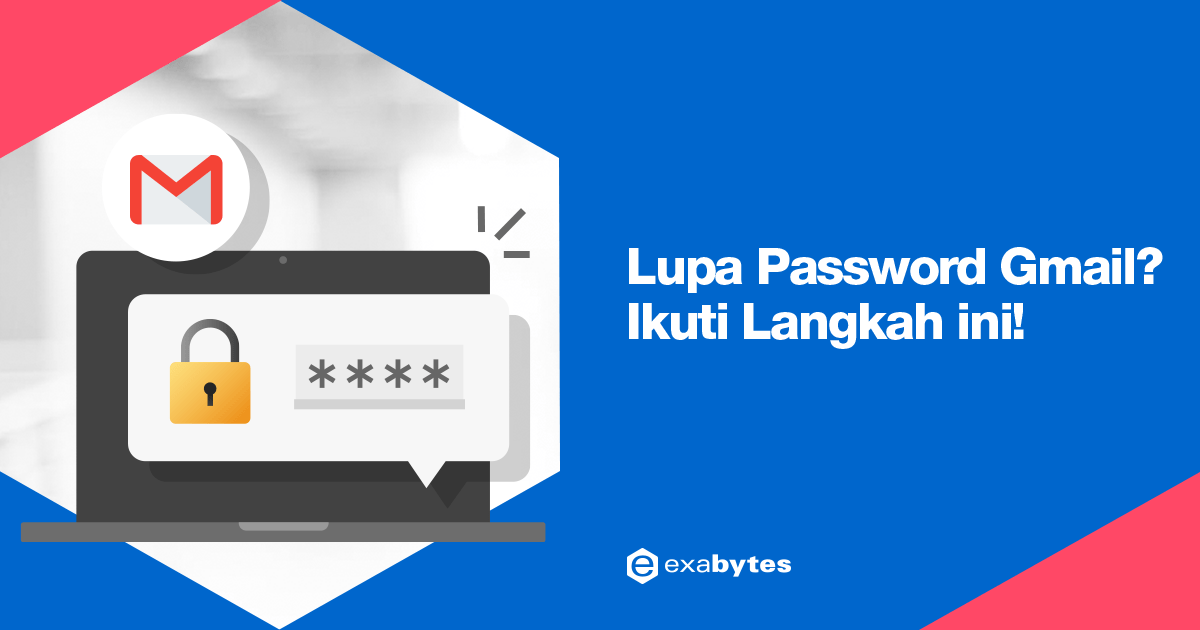 ****

Lupa Password Gmail?
Ikuti Langkah ini!

exabytes